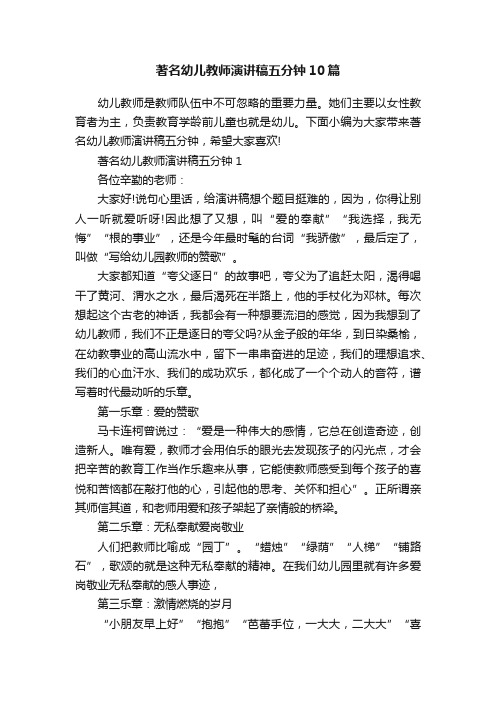 著名幼儿教师演讲稿五分钟10篇

幼儿教师是教师队伍中不可忽略的重要力量。她们主要以女性教育者为主，负责教育学龄前儿童也就是幼儿。下面小编为大家带来著名幼儿教师演讲稿五分钟，希望大家喜欢!

著名幼儿教师演讲稿五分钟1

各位辛勤的老师：

大家好!说句心里话，给演讲稿想个题目挺难的，因为，你得让别人一听就爱听呀!因此想了又想，叫“爱的奉献”“我选择，我无悔”“根的事业”，还是今年最时髦的台词“我骄傲”，最后定了，叫做“写给幼儿园教师的赞歌”。

大家都知道“夸父逐日”的故事吧，夸父为了追赶太阳，渴得喝干了黄河、渭水之水，最后渴死在半路上，他的手杖化为邓林。每次想起这个古老的神话，我都会有一种想要流泪的感觉，因为我想到了幼儿教师，我们不正是逐日的夸父吗?从金子般的年华，到日染桑榆，在幼教事业的高山流水中，留下一串串奋进的足迹，我们的理想追求、我们的心血汗水、我们的成功欢乐，都化成了一个个动人的音符，谱写着时代最动听的乐章。

第一乐章：爱的赞歌

马卡连柯曾说过：“爱是一种伟大的感情，它总在创造奇迹，创造新人。唯有爱，教师才会用伯乐的眼光去发现孩子的闪光点，才会把辛苦的教育工作当作乐趣来从事，它能使教师感受到每个孩子的喜悦和苦恼都在敲打他的心，引起他的思考、关怀和担心”。正所谓亲其师信其道，和老师用爱和孩子架起了亲情般的桥梁。

第二乐章：无私奉献爱岗敬业

人们把教师比喻成“园丁”。“蜡烛”“绿荫”“人梯”“铺路石”，歌颂的就是这种无私奉献的精神。在我们幼儿园里就有许多爱岗敬业无私奉献的感人事迹，

第三乐章：激情燃烧的岁月

“小朋友早上好”“抱抱”“芭蕾手位，一大大，二大大”“喜